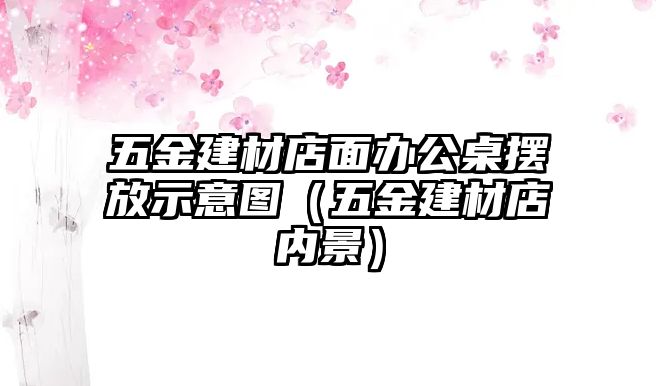 五金建材店面办公桌摆放示意图（五金建材店内景）